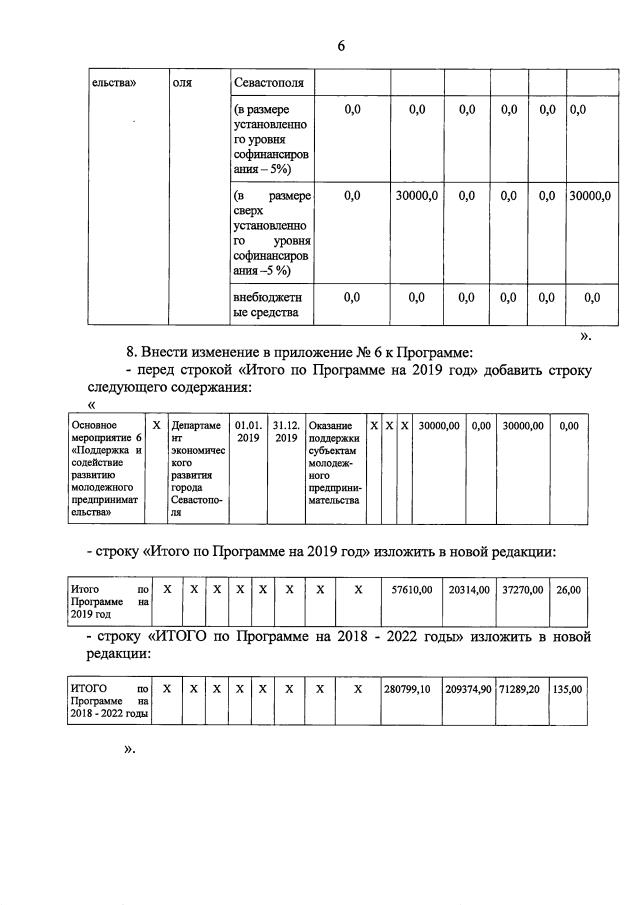 6

| ельства» | оля | Севастополя | | | | | | |
|---|---|---|---|---|---|---|---|---|
| | | (в размере установленного уровня софинансирования – 5%) | 0,0 | 0,0 | 0,0 | 0,0 | 0,0 | 0,0 |
| | | (в размере сверх установленного уровня софинансирования –5 %) | 0,0 | 30000,0 | 0,0 | 0,0 | 0,0 | 30000,0 |
| | | внебюджетные средства | 0,0 | 0,0 | 0,0 | 0,0 | 0,0 | 0,0 |

».

8. Внести изменение в приложение № 6 к Программе:

- перед строкой «Итого по Программе на 2019 год» добавить строку следующего содержания:

«

| Основное мероприятие 6 «Поддержка и содействие развитию молодежного предпринимательства» | X | Департамент экономического развития города Севастополя | 01.01. 2019 | 31.12. 2019 | Оказание поддержки субъектам молодежного предпринимательства | X | X | X | 30000,00 | 0,00 | 30000,00 | 0,00 |
|---|---|---|---|---|---|---|---|---|---|---|---|---|

- строку «Итого по Программе на 2019 год» изложить в новой редакции:

| Итого по Программе на 2019 год | X | X | X | X | X | X | X | X | 57610,00 | 20314,00 | 37270,00 | 26,00 |
|---|---|---|---|---|---|---|---|---|---|---|---|---|

- строку «ИТОГО по Программе на 2018 - 2022 годы» изложить в новой редакции:

| ИТОГО по Программе на 2018 - 2022 годы | X | X | X | X | X | X | X | X | 280799,10 | 209374,90 | 71289,20 | 135,00 |
|---|---|---|---|---|---|---|---|---|---|---|---|---|

».